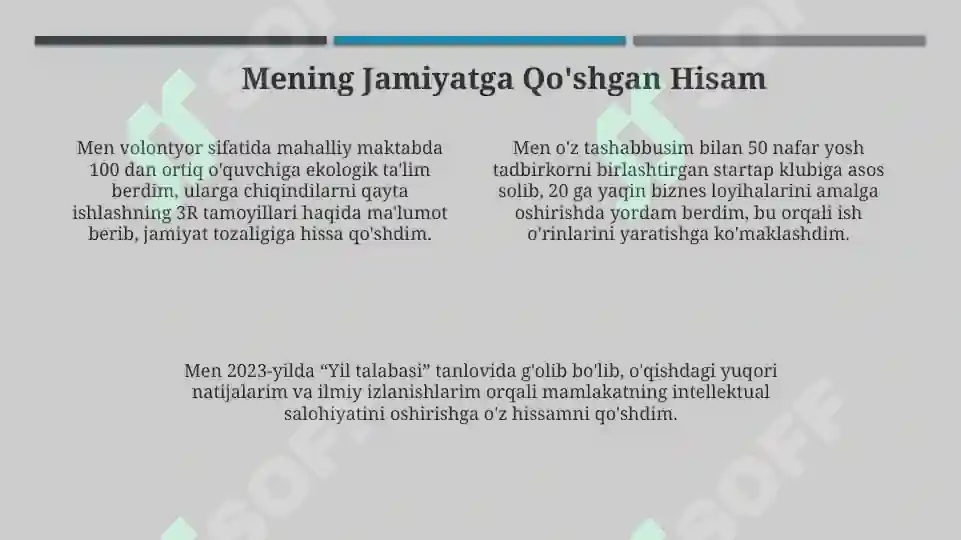 Mening Jamiyatga Qo'shgan Hisam

Men volontyor sifatida mahalliy maktabda 100 dan ortiq o'quvchiga ekologik ta'lim berdim, ularga chiqindilarni qayta ishlashning 3R tamoyillari haqida ma'lumot berib, jamiyat tozaligiga hissa qo'shdim.

Men o'z tashabbusim bilan 50 nafar yosh tadbirkorni birlashtirgan startap klubiga asos solib, 20 ga yaqin biznes loyihalarini amalga oshirishda yordam berdim, bu orqali ish o'rinlarini yaratishga ko'maklashdim.

Men 2023-yilda “Yil talabasi” tanlovida g'olib bo'lib, o'qishdagi yuqori natijalarim va ilmiy izlanishlarim orqali mamlakatning intellektual salohiyatini oshirishga o'z hissamni qo'shdim.

SOFF

SOFF